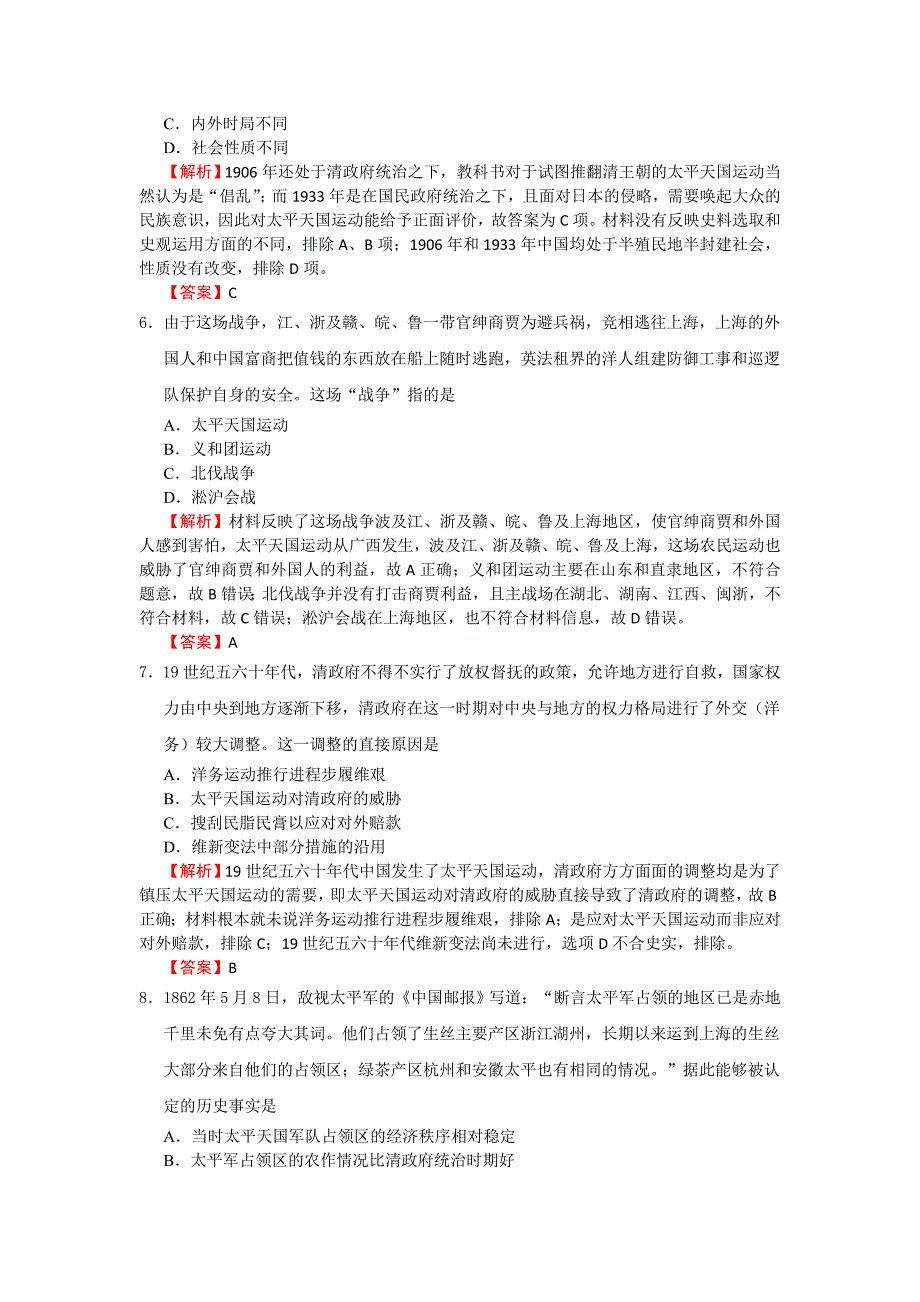 C．内外时局不同
D．社会性质不同

【解析】1906 年还处于清政府统治之下，教科书对于试图推翻清王朝的太平天国运动当然认为是“倡乱”；而 1933 年是在国民政府统治之下，且面对日本的侵略，需要唤起大众的民族意识，因此对太平天国运动能给予正面评价，故答案为 C 项。材料没有反映史料选取和史观运用方面的不同，排除 A、B 项；1906 年和 1933 年中国均处于半殖民地半封建社会，性质没有改变，排除 D 项。

【答案】C

6．由于这场战争，江、浙及赣、皖、鲁一带官绅商贾为避兵祸，竞相逃往上海，上海的外国人和中国富商把值钱的东西放在船上随时逃跑，英法租界的洋人组建防御工事和巡逻队保护自身的安全。这场“战争”指的是

A．太平天国运动
B．义和团运动
C．北伐战争
D．淞沪会战

【解析】材料反映了这场战争波及江、浙及赣、皖、鲁及上海地区，使官绅商贾和外国人感到害怕，太平天国运动从广西发生，波及江、浙及赣、皖、鲁及上海，这场农民运动也威胁了官绅商贾和外国人的利益，故 A 正确；义和团运动主要在山东和直隶地区，不符合题意，故 B 错误 北伐战争并没有打击商贾利益，且主战场在湖北、湖南、江西、闽浙，不符合材料，故 C 错误；淞沪会战在上海地区，也不符合材料信息，故 D 错误。

【答案】A

7．19 世纪五六十年代，清政府不得不实行了放权督抚的政策，允许地方进行自救，国家权力由中央到地方逐渐下移，清政府在这一时期对中央与地方的权力格局进行了外交（洋务）较大调整。这一调整的直接原因是

A．洋务运动推行进程步履维艰
B．太平天国运动对清政府的威胁
C．搜刮民脂民膏以应对对外赔款
D．维新变法中部分措施的沿用

【解析】19 世纪五六十年代中国发生了太平天国运动，清政府方方面面的调整均是为了镇压太平天国运动的需要，即太平天国运动对清政府的威胁直接导致了清政府的调整，故 B 正确；材料根本就未说洋务运动推行进程步履维艰，排除 A；是应对太平天国运动而非应对对外赔款，排除 C；19 世纪五六十年代维新变法尚未进行，选项 D 不合史实，排除。

【答案】B

8．1862 年 5 月 8 日，敌视太平军的《中国邮报》写道：“断言太平军占领的地区已是赤地千里未免有点夸大其词。他们占领了生丝主要产区浙江湖州，长期以来运到上海的生丝大部分来自他们的占领区；绿茶产区杭州和安徽太平也有相同的情况。”据此能够被认定的历史事实是

A．当时太平天国军队占领区的经济秩序相对稳定
B．太平军占领区的农作情况比清政府统治时期好